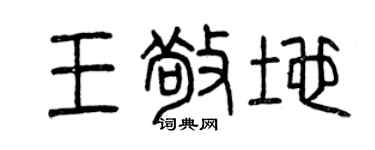 王敬地

词典网